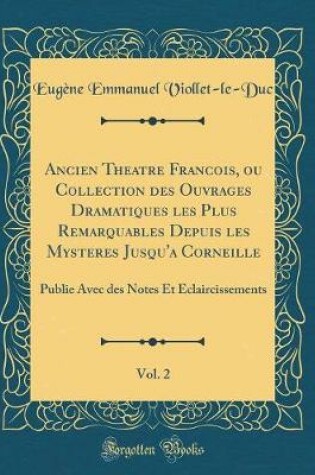 Eugène Emmanuel Viollet-le-Duc

Ancien Theatre Francois, ou Collection des Ouvrages Dramatiques les Plus Remarquables Depuis les Mysteres Jusqu'a Corneille

Publie Avec des Notes Et Eclaircissements

Vol. 2

Forgotten Books